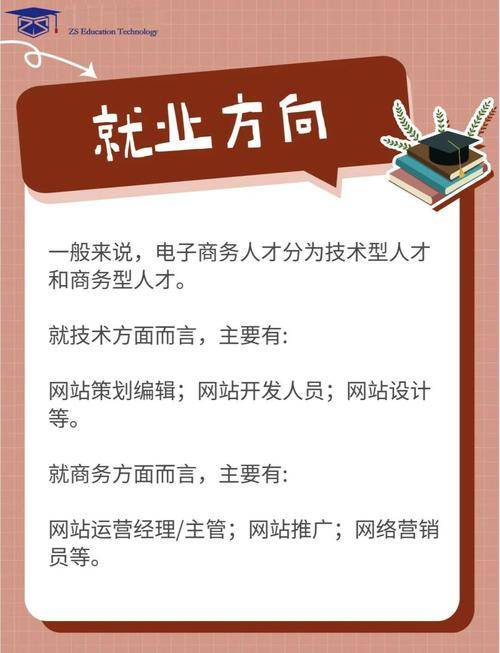 ZS Education Technology

就业方向

一般来说，电子商务人才分为技术型人才和商务型人才。

就技术方面而言，主要有:

网站策划编辑；网站开发人员；网站设计等。

就商务方面而言，主要有:

网站运营经理/主管；网站推广；网络营销员等。